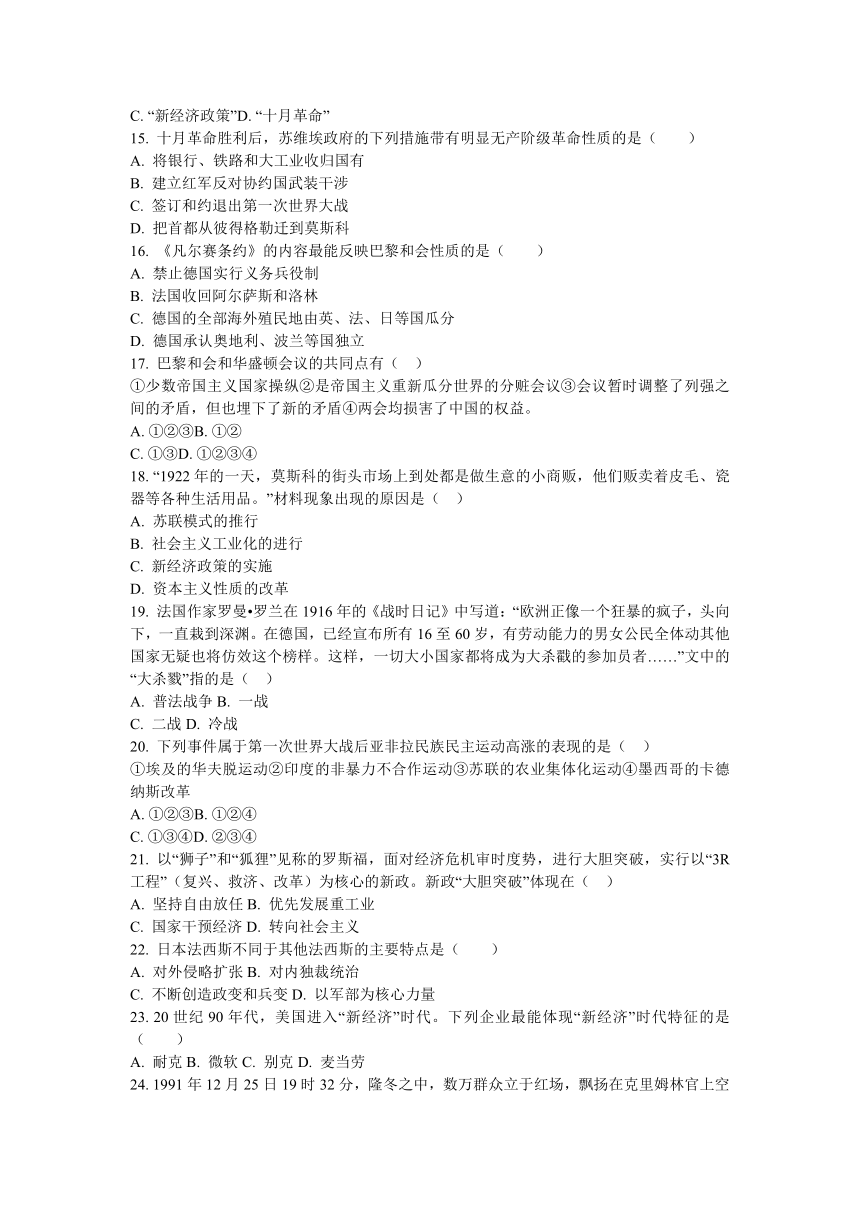 C. “新经济政策”D. “十月革命”
15. 十月革命胜利后，苏维埃政府的下列措施带有明显无产阶级革命性质的是（　　）
A. 将银行、铁路和大工业收归国有
B. 建立红军反对协约国武装干涉
C. 签订和约退出第一次世界大战
D. 把首都从彼得格勒迁到莫斯科
16. 《凡尔赛条约》的内容最能反映巴黎和会性质的是（　　）
A. 禁止德国实行义务兵役制
B. 法国收回阿尔萨斯和洛林
C. 德国的全部海外殖民地由英、法、日等国瓜分
D. 德国承认奥地利、波兰等国独立
17. 巴黎和会和华盛顿会议的共同点有（　）
①少数帝国主义国家操纵②是帝国主义重新瓜分世界的分赃会议③会议暂时调整了列强之间的矛盾，但也埋下了新的矛盾④两会均损害了中国的权益。
A. ①②③B. ①②
C. ①③D. ①②③④
18. “1922 年的一天，莫斯科的街头市场上到处都是做生意的小商贩，他们贩卖着皮毛、瓷器等各种生活用品。”材料现象出现的原因是（　）
A. 苏联模式的推行
B. 社会主义工业化的进行
C. 新经济政策的实施
D. 资本主义性质的改革
19. 法国作家罗曼•罗兰在 1916 年的《战时日记》中写道；“欧洲正像一个狂暴的疯子，头向下，一直栽到深渊。在德国，已经宣布所有 16 至 60 岁，有劳动能力的男女公民全体动其他国家无疑也将仿效这个榜样。这样，一切大小国家都将成为大杀戳的参加员者……”文中的“大杀戮”指的是（　）
A. 普法战争 B. 一战
C. 二战 D. 冷战
20. 下列事件属于第一次世界大战后亚非拉民族民主运动高涨的表现的是（　）
①埃及的华夫脱运动②印度的非暴力不合作运动③苏联的农业集体化运动④墨西哥的卡德纳斯改革
A. ①②③B. ①②④
C. ①③④D. ②③④
21. 以“狮子”和“狐狸”见称的罗斯福，面对经济危机审时度势，进行大胆突破，实行以“3R 工程”（复兴、救济、改革）为核心的新政。新政“大胆突破”体现在（　）
A. 坚持自由放任 B. 优先发展重工业
C. 国家干预经济 D. 转向社会主义
22. 日本法西斯不同于其他法西斯的主要特点是（　　）
A. 对外侵略扩张 B. 对内独裁统治
C. 不断创造政变和兵变 D. 以军部为核心力量
23. 20 世纪 90 年代，美国进入“新经济”时代。下列企业最能体现“新经济”时代特征的是（　　）
A. 耐克 B. 微软 C. 别克 D. 麦当劳
24. 1991 年 12 月 25 日 19 时 32 分，隆冬之中，数万群众立于红场，飘扬在克里姆林官上空